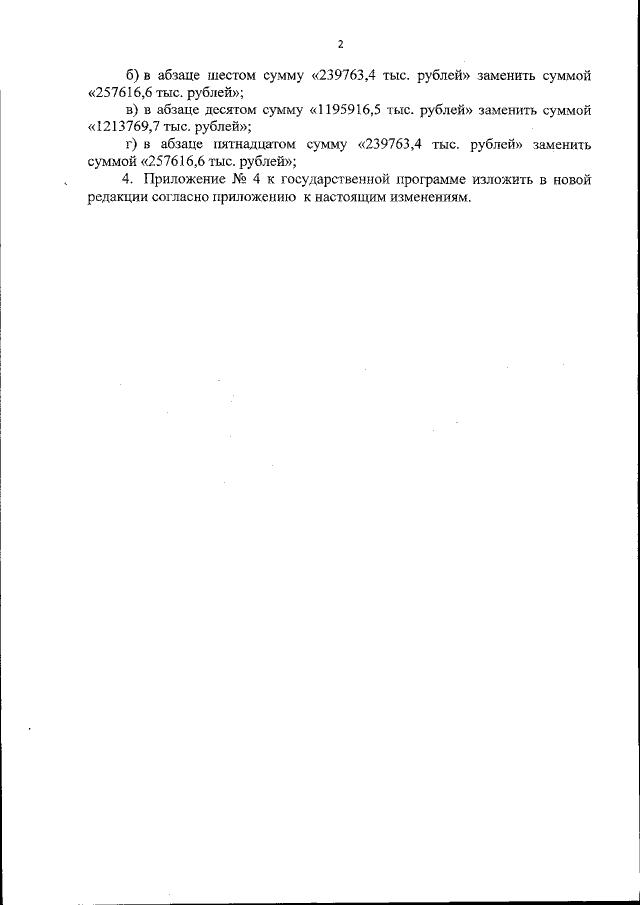 2

б) в абзаце шестом сумму «239763,4 тыс. рублей» заменить суммой «257616,6 тыс. рублей»;

в) в абзаце десятом сумму «1195916,5 тыс. рублей» заменить суммой «1213769,7 тыс. рублей»;

г) в абзаце пятнадцатом сумму «239763,4 тыс. рублей» заменить суммой «257616,6 тыс. рублей»;

4. Приложение № 4 к государственной программе изложить в новой редакции согласно приложению к настоящим изменениям.